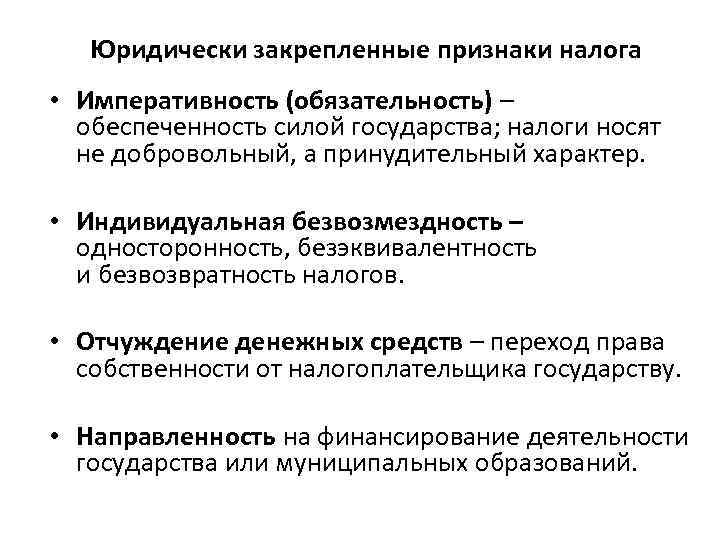 Юридически закрепленные признаки налога

• Императивность (обязательность) – обеспеченность силой государства; налоги носят не добровольный, а принудительный характер.

• Индивидуальная безвозмездность – односторонность, безэквивалентность и безвозвратность налогов.

• Отчуждение денежных средств – переход права собственности от налогоплательщика государству.

• Направленность на финансирование деятельности государства или муниципальных образований.